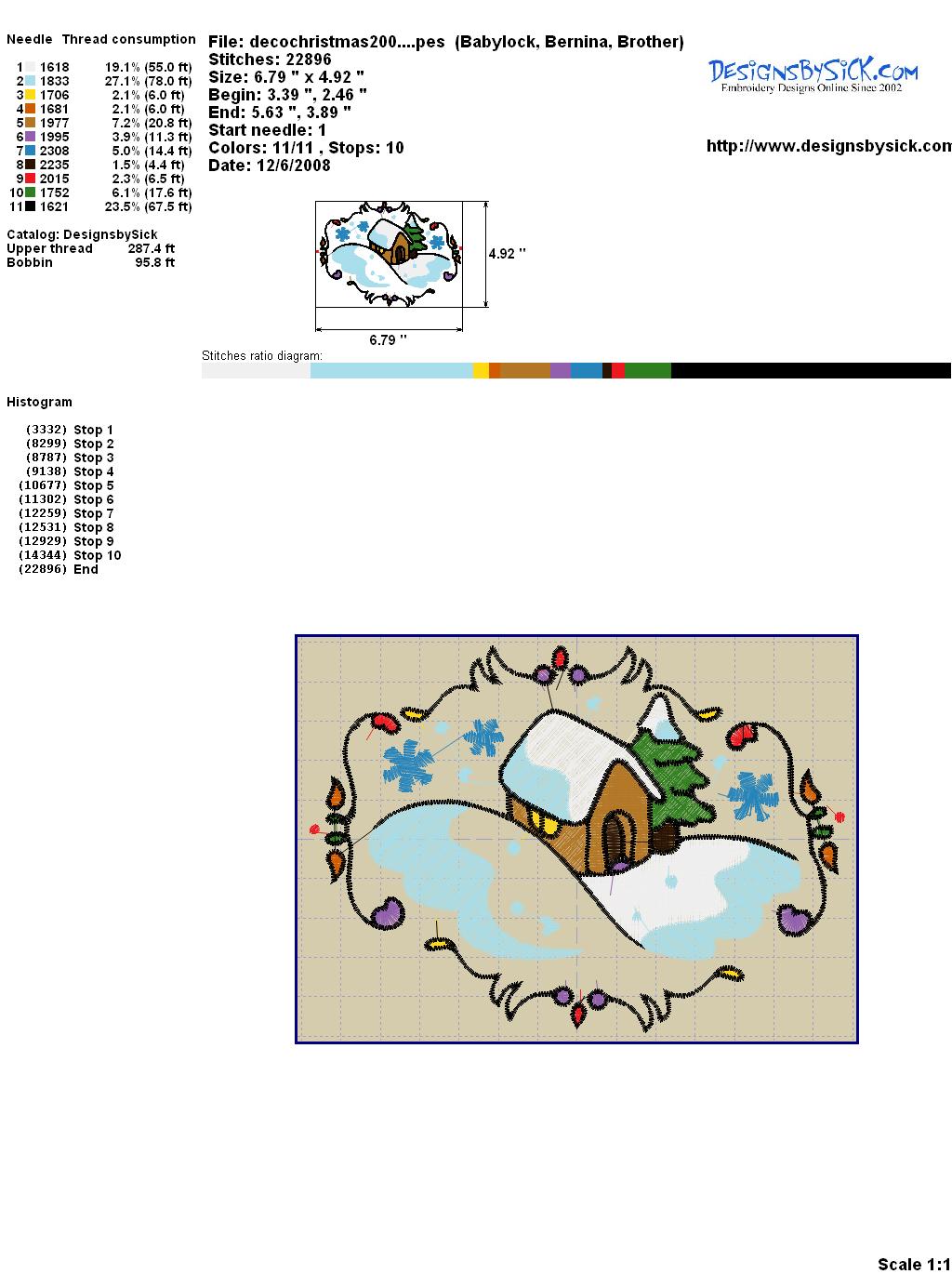 Needle Thread consumption
1 1618 19.1% (55.0 ft)
2 1833 27.1% (78.0 ft)
3 1706 2.1% (6.0 ft)
4 1681 2.1% (6.0 ft)
5 1977 7.2% (20.8 ft)
6 1995 3.9% (11.3 ft)
7 2308 5.0% (14.4 ft)
8 2235 1.5% (4.4 ft)
9 2015 2.3% (6.5 ft)
10 1752 6.1% (17.6 ft)
11 1621 23.5% (67.5 ft)

Catalog: DesignsbySick
Upper thread 287.4 ft
Bobbin 95.8 ft

File: decochristmas200....pes (Babylock, Bernina, Brother)
Stitches: 22896
Size: 6.79 " x 4.92 "
Begin: 3.39 ", 2.46 "
End: 5.63 ", 3.89 "
Start needle: 1
Colors: 11/11 , Stops: 10
Date: 12/6/2008

DesignsBySick.com
Embroidery Designs Online Since 2002

http://www.designsbysick.com

4.92 "
6.79 "

Stitches ratio diagram:

Histogram

(3332) Stop 1
(8299) Stop 2
(8787) Stop 3
(9138) Stop 4
(10677) Stop 5
(11302) Stop 6
(12259) Stop 7
(12531) Stop 8
(12929) Stop 9
(14344) Stop 10
(22896) End

Scale 1:1